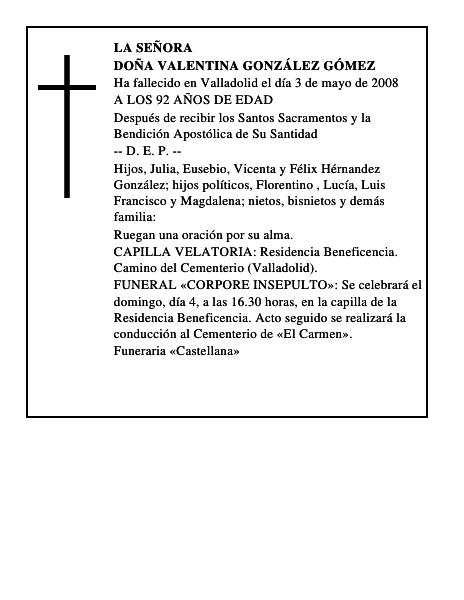 LA SEÑORA
DOÑA VALENTINA GONZÁLEZ GÓMEZ
Ha fallecido en Valladolid el día 3 de mayo de 2008
A LOS 92 AÑOS DE EDAD
Después de recibir los Santos Sacramentos y la Bendición Apostólica de Su Santidad
-- D. E. P. --
Hijos, Julia, Eusebio, Vicenta y Félix Hérnandez González; hijos políticos, Florentino , Lucía, Luis Francisco y Magdalena; nietos, bisnietos y demás familia:
Ruegan una oración por su alma.
CAPILLA VELATORIA: Residencia Beneficencia. Camino del Cementerio (Valladolid).
FUNERAL «CORPORE INSEPULTO»: Se celebrará el domingo, día 4, a las 16.30 horas, en la capilla de la Residencia Beneficencia. Acto seguido se realizará la conducción al Cementerio de «El Carmen».
Funeraria «Castellana»